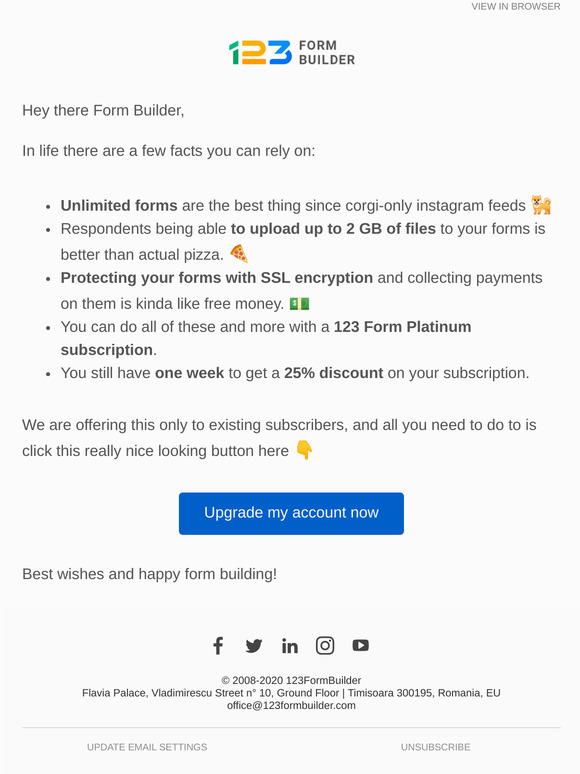 VIEW IN BROWSER

123 FORM BUILDER

Hey there Form Builder,

In life there are a few facts you can rely on:

• Unlimited forms are the best thing since corgi-only instagram feeds 🐕
• Respondents being able to upload up to 2 GB of files to your forms is better than actual pizza. 🍕
• Protecting your forms with SSL encryption and collecting payments on them is kinda like free money. 💵
• You can do all of these and more with a 123 Form Platinum subscription.
• You still have one week to get a 25% discount on your subscription.

We are offering this only to existing subscribers, and all you need to do to is click this really nice looking button here 👇

Upgrade my account now

Best wishes and happy form building!

© 2008-2020 123FormBuilder
Flavia Palace, Vladimirescu Street n° 10, Ground Floor | Timisoara 300195, Romania, EU
office@123formbuilder.com

UPDATE EMAIL SETTINGS

UNSUBSCRIBE